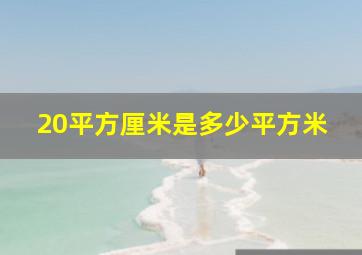 20平方厘米是多少平方米